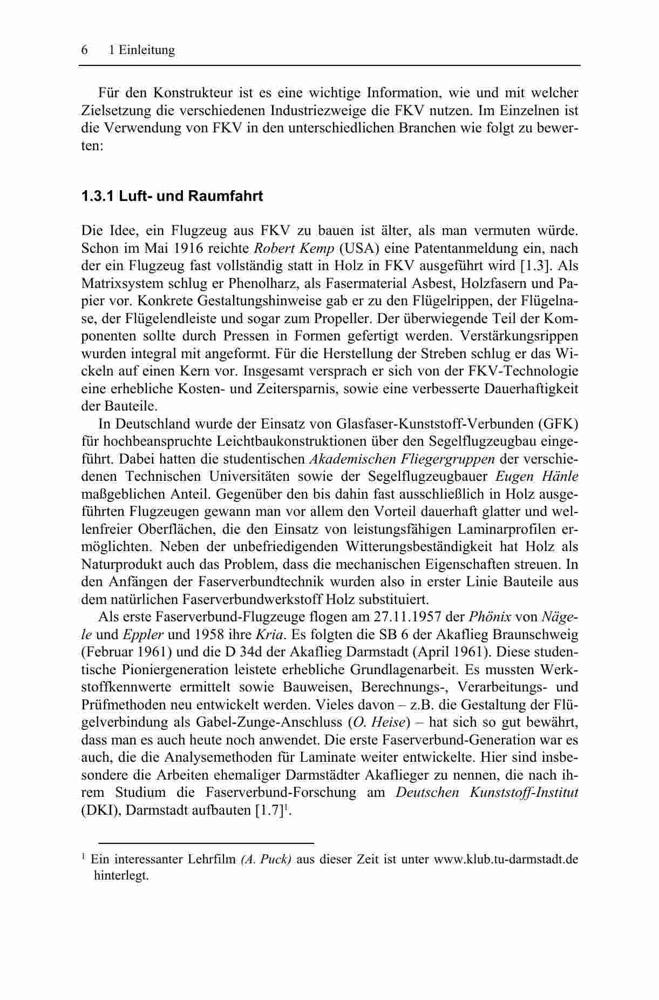 6 1 Einleitung

Für den Konstrukteur ist es eine wichtige Information, wie und mit welcher Zielsetzung die verschiedenen Industriezweige die FKV nutzen. Im Einzelnen ist die Verwendung von FKV in den unterschiedlichen Branchen wie folgt zu bewerten:

1.3.1 Luft- und Raumfahrt

Die Idee, ein Flugzeug aus FKV zu bauen ist älter, als man vermuten würde. Schon im Mai 1916 reichte Robert Kemp (USA) eine Patentanmeldung ein, nach der ein Flugzeug fast vollständig statt in Holz in FKV ausgeführt wird [1.3]. Als Matrixsystem schlug er Phenolharz, als Fasermaterial Asbest, Holzfasern und Papier vor. Konkrete Gestaltungshinweise gab er zu den Flügelrippen, der Flügelnase, der Flügelendleiste und sogar zum Propeller. Der überwiegende Teil der Komponenten sollte durch Pressen in Formen gefertigt werden. Verstärkungsrippen wurden integral mit angeformt. Für die Herstellung der Streben schlug er das Wickeln auf einen Kern vor. Insgesamt versprach er sich von der FKV-Technologie eine erhebliche Kosten- und Zeitersparnis, sowie eine verbesserte Dauerhaftigkeit der Bauteile.

In Deutschland wurde der Einsatz von Glasfaser-Kunststoff-Verbunden (GFK) für hochbeanspruchte Leichtbaukonstruktionen über den Segelflugzeugbau eingeführt. Dabei hatten die studentischen Akademischen Fliegergruppen der verschiedenen Technischen Universitäten sowie der Segelflugzeugbauer Eugen Hänle maßgeblichen Anteil. Gegenüber den bis dahin fast ausschließlich in Holz ausgeführten Flugzeugen gewann man vor allem den Vorteil dauerhaft glatter und wellenfreier Oberflächen, die den Einsatz von leistungsfähigen Laminarprofilen ermöglichten. Neben der unbefriedigenden Witterungsbeständigkeit hat Holz als Naturprodukt auch das Problem, dass die mechanischen Eigenschaften streuen. In den Anfängen der Faserverbundtechnik wurden also in erster Linie Bauteile aus dem natürlichen Faserverbundwerkstoff Holz substituiert.

Als erste Faserverbund-Flugzeuge flogen am 27.11.1957 der Phönix von Nägele und Eppler und 1958 ihre Kria. Es folgten die SB 6 der Akaflieg Braunschweig (Februar 1961) und die D 34d der Akaflieg Darmstadt (April 1961). Diese studentische Pioniergeneration leistete erhebliche Grundlagenarbeit. Es mussten Werkstoffkennwerte ermittelt sowie Bauweisen, Berechnungs-, Verarbeitungs- und Prüfmethoden neu entwickelt werden. Vieles davon – z.B. die Gestaltung der Flügelverbindung als Gabel-Zunge-Anschluss (O. Heise) – hat sich so gut bewährt, dass man es auch heute noch anwendet. Die erste Faserverbund-Generation war es auch, die die Analysemethoden für Laminate weiter entwickelte. Hier sind insbesondere die Arbeiten ehemaliger Darmstädter Akaflieger zu nennen, die nach ihrem Studium die Faserverbund-Forschung am Deutschen Kunststoff-Institut (DKI), Darmstadt aufbauten [1.7]$^1$.

$^1$ Ein interessanter Lehrfilm (A. Puck) aus dieser Zeit ist unter www.klub.tu-darmstadt.de hinterlegt.